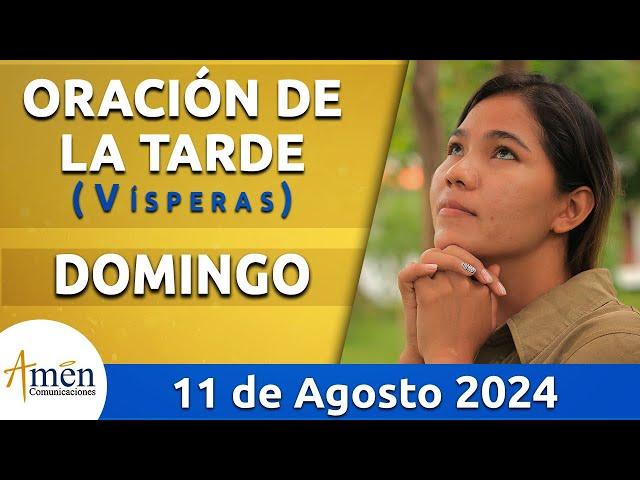 ORACIÓN DE LA TARDE
(Vísperas)

DOMINGO

Amen
Comunicaciones

11 de Agosto 2024